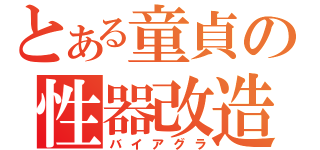 とある童貞の
性器改造
バイアグラ